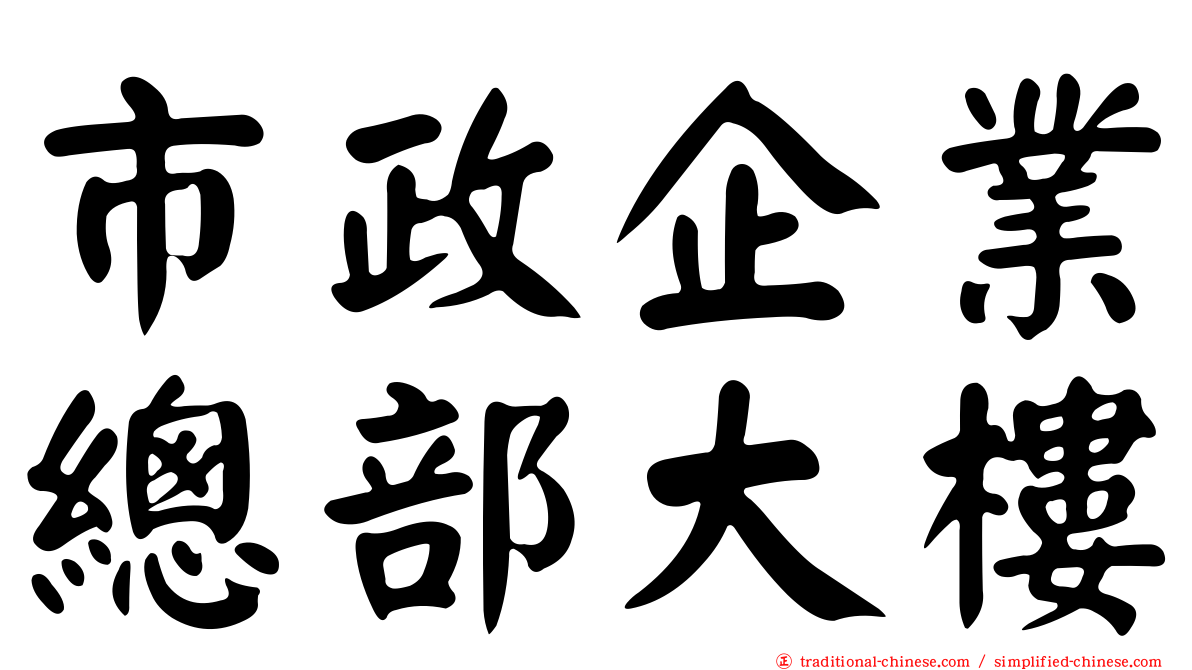 市政企業
總部大樓

traditional-chinese.com / simplified-chinese.com